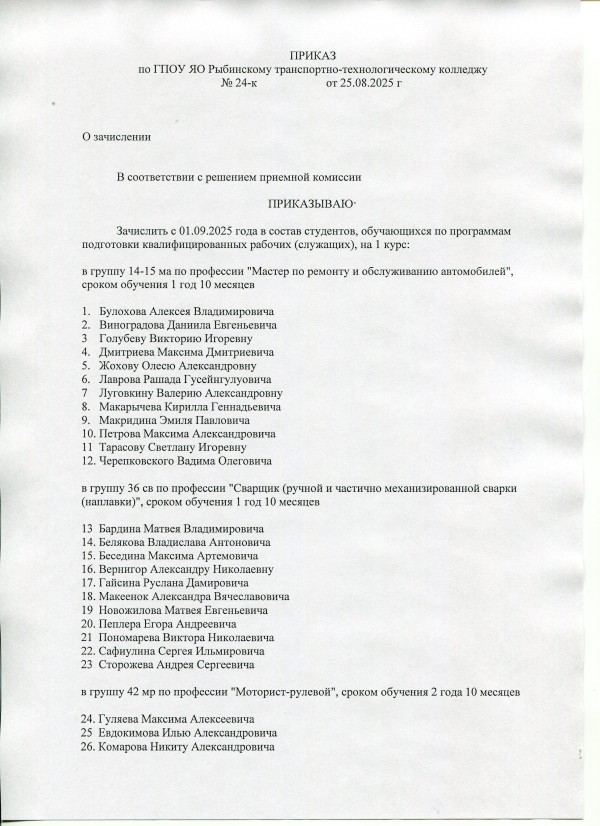 ПРИКАЗ
по ГПОУ ЯО Рыбинскому транспортно-технологическому колледжу
№ 24-к от 25.08.2025 г

О зачислении

В соответствии с решением приемной комиссии

ПРИКАЗЫВАЮ·

Зачислить с 01.09.2025 года в состав студентов, обучающихся по программам подготовки квалифицированных рабочих (служащих), на 1 курс:

в группу 14-15 ма по профессии "Мастер по ремонту и обслуживанию автомобилей", сроком обучения 1 год 10 месяцев

1. Булохова Алексея Владимировича
2. Виноградова Даниила Евгеньевича
3 Голубеву Викторию Игоревну
4. Дмитриева Максима Дмитриевича
5. Жохову Олесю Александровну
6. Лаврова Рашада Гусейнгулуовича
7 Луговкину Валерию Александровну
8. Макарычева Кирилла Геннадьевича
9. Макридина Эмиля Павловича
10. Петрова Максима Александровича
11 Тарасову Светлану Игоревну
12. Черепковского Вадима Олеговича

в группу 36 св по профессии "Сварщик (ручной и частично механизированной сварки (наплавки)", сроком обучения 1 год 10 месяцев

13 Бардина Матвея Владимировича
14. Белякова Владислава Антоновича
15. Беседина Максима Артемовича
16. Вернигор Александру Николаевну
17. Гайсина Руслана Дамировича
18. Макеенок Александра Вячеславовича
19 Новожилова Матвея Евгеньевича
20. Пеплера Егора Андреевича
21 Пономарева Виктора Николаевича
22. Сафиулина Сергея Ильмировича
23 Сторожева Андрея Сергеевича

в группу 42 мр по профессии "Моторист-рулевой", сроком обучения 2 года 10 месяцев

24. Гуляева Максима Алексеевича
25 Евдокимова Илью Александровича
26. Комарова Никиту Александровича